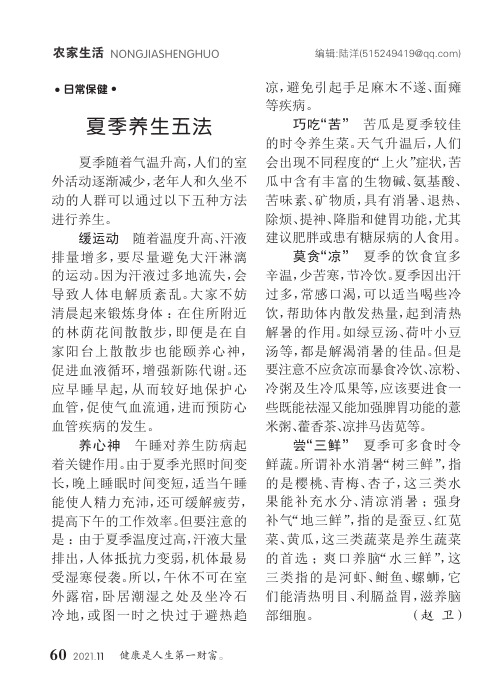 农家生活 NONGJIASHENGHUO

编辑:陆洋(515249419@qq.com)

• 日常保健 •

夏季养生五法

夏季随着气温升高，人们的室外活动逐渐减少，老年人和久坐不动的人群可以通过以下五种方法进行养生。

缓运动　随着温度升高、汗液排量增多，要尽量避免大汗淋漓的运动。因为汗液过多地流失，会导致人体电解质紊乱。大家不妨清晨起来锻炼身体：在住所附近的林荫花间散散步，即便是在自家阳台上散散步也能颐养心神，促进血液循环，增强新陈代谢。还应早睡早起，从而较好地保护心血管，促使气血流通，进而预防心血管疾病的发生。

养心神　午睡对养生防病起着关键作用。由于夏季光照时间变长，晚上睡眠时间变短，适当午睡能使人精力充沛，还可缓解疲劳，提高下午的工作效率。但要注意的是：由于夏季温度过高，汗液大量排出，人体抵抗力变弱，机体最易受湿寒侵袭。所以，午休不可在室外露宿，卧居潮湿之处及坐冷石冷地，或图一时之快过于避热趋凉，避免引起手足麻木不遂、面瘫等疾病。

巧吃“苦”　苦瓜是夏季较佳的时令养生菜。天气升温后，人们会出现不同程度的“上火”症状，苦瓜中含有丰富的生物碱、氨基酸、苦味素、矿物质，具有消暑、退热、除烦、提神、降脂和健胃功能，尤其建议肥胖或患有糖尿病的人食用。

莫贪“凉”　夏季的饮食宜多辛温，少苦寒，节冷饮。夏季因出汗过多，常感口渴，可以适当喝些冷饮，帮助体内散发热量，起到清热解暑的作用。如绿豆汤、荷叶小豆汤等，都是解渴消暑的佳品。但是要注意不应贪凉而暴食冷饮、凉粉、冷粥及生冷瓜果等，应该要进食一些既能祛湿又能加强脾胃功能的薏米粥、藿香茶、凉拌马齿苋等。

尝“三鲜”　夏季可多食时令鲜蔬。所谓补水消暑“树三鲜”，指的是樱桃、青梅、杏子，这三类水果能补充水分、清凉消暑；强身补气“地三鲜”，指的是蚕豆、红苋菜、黄瓜，这三类蔬菜是养生蔬菜的首选；爽口养脑“水三鲜”，这三类指的是河虾、鲥鱼、螺蛳，它们能清热明目、利膈益胃，滋养脑部细胞。　（赵 卫）

60 2021.11　健康是人生第一财富。